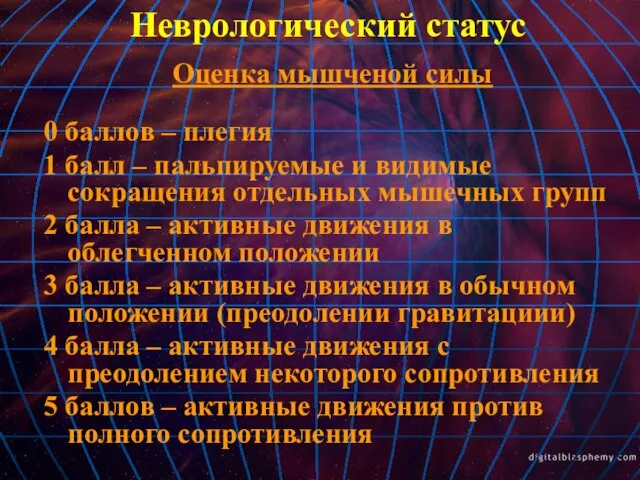 Неврологический статус

Оценка мышченой силы

0 баллов – плегия

1 балл – пальпируемые и видимые сокращения отдельных мышечных групп

2 балла – активные движения в облегченном положении

3 балла – активные движения в обычном положении (преодолении гравитациии)

4 балла – активные движения с преодолением некоторого сопротивления

5 баллов – активные движения против полного сопротивления

digitalblasphemy.com